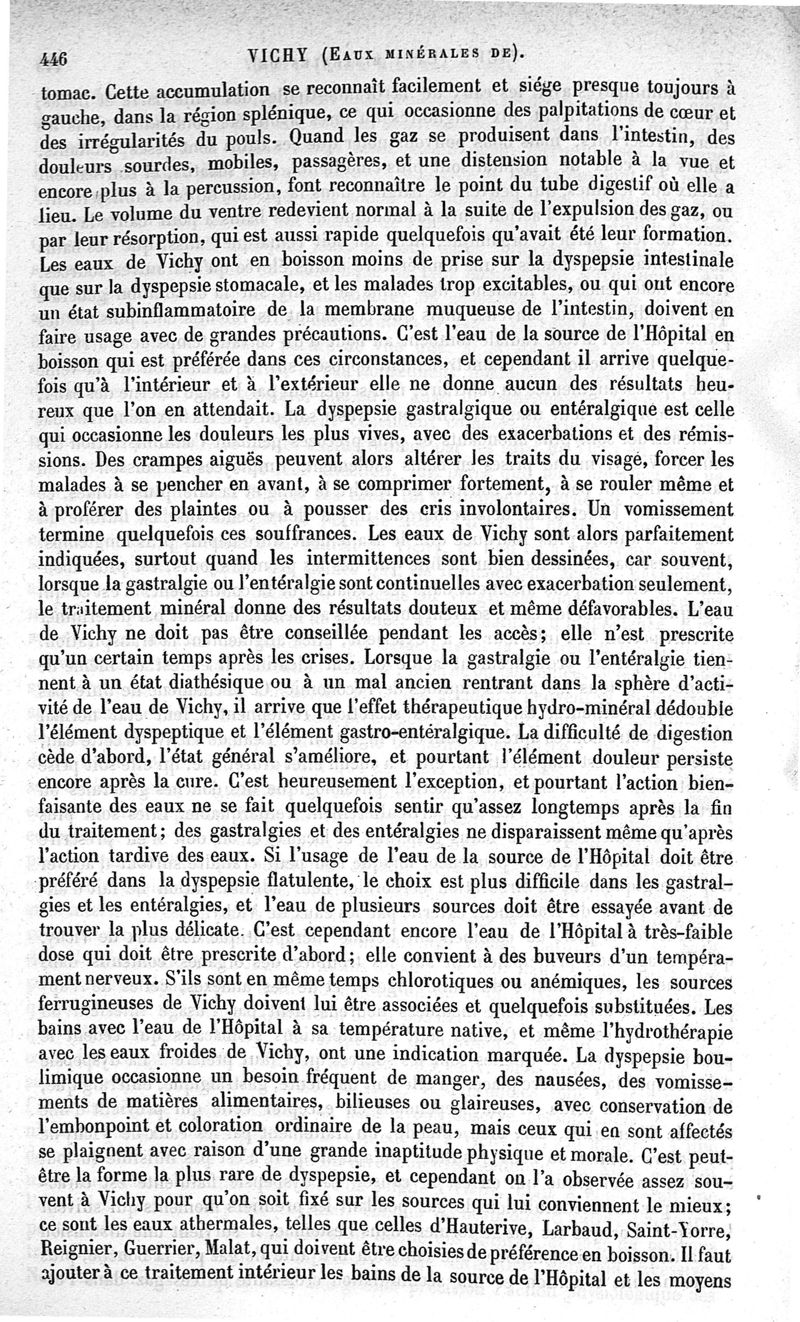 446 VICHY (EAUX MINÉRALES DE).

tomac. Cette accumulation se reconnaît facilement et siége presque toujours à gauche, dans la région splénique, ce qui occasionne des palpitations de cœur et des irrégularités du pouls. Quand les gaz se produisent dans l'intestin, des douleurs sourdes, mobiles, passagères, et une distension notable à la vue et encore plus à la percussion, font reconnaître le point du tube digestif où elle a lieu. Le volume du ventre redevient normal à la suite de l'expulsion des gaz, ou par leur résorption, qui est aussi rapide quelquefois qu'avait été leur formation. Les eaux de Vichy ont en boisson moins de prise sur la dyspepsie intestinale que sur la dyspepsie stomacale, et les malades trop excitables, ou qui ont encore un état subinflammatoire de la membrane muqueuse de l'intestin, doivent en faire usage avec de grandes précautions. C'est l'eau de la source de l'Hôpital en boisson qui est préférée dans ces circonstances, et cependant il arrive quelquefois qu'à l'intérieur et à l'extérieur elle ne donne aucun des résultats heureux que l'on en attendait. La dyspepsie gastralgique ou entéralgique est celle qui occasionne les douleurs les plus vives, avec des exacerbations et des rémissions. Des crampes aiguës peuvent alors altérer les traits du visage, forcer les malades à se pencher en avant, à se comprimer fortement, à se rouler même et à proférer des plaintes ou à pousser des cris involontaires. Un vomissement termine quelquefois ces souffrances. Les eaux de Vichy sont alors parfaitement indiquées, surtout quand les intermittences sont bien dessinées, car souvent, lorsque la gastralgie ou l'entéralgie sont continuelles avec exacerbation seulement, le traitement minéral donne des résultats douteux et même défavorables. L'eau de Vichy ne doit pas être conseillée pendant les accès; elle n'est prescrite qu'un certain temps après les crises. Lorsque la gastralgie ou l'entéralgie tiennent à un état diathésique ou à un mal ancien rentrant dans la sphère d'activité de l'eau de Vichy, il arrive que l'effet thérapeutique hydro-minéral dédouble l'élément dyspeptique et l'élément gastro-entéralgique. La difficulté de digestion cède d'abord, l'état général s'améliore, et pourtant l'élément douleur persiste encore après la cure. C'est heureusement l'exception, et pourtant l'action bienfaisante des eaux ne se fait quelquefois sentir qu'assez longtemps après la fin du traitement; des gastralgies et des entéralgies ne disparaissent même qu'après l'action tardive des eaux. Si l'usage de l'eau de la source de l'Hôpital doit être préféré dans la dyspepsie flatulente, le choix est plus difficile dans les gastralgies et les entéralgies, et l'eau de plusieurs sources doit être essayée avant de trouver la plus délicate. C'est cependant encore l'eau de l'Hôpital à très-faible dose qui doit être prescrite d'abord; elle convient à des buveurs d'un tempérament nerveux. S'ils sont en même temps chlorotiques ou anémiques, les sources ferrugineuses de Vichy doivent lui être associées et quelquefois substituées. Les bains avec l'eau de l'Hôpital à sa température native, et même l'hydrothérapie avec les eaux froides de Vichy, ont une indication marquée. La dyspepsie boulimique occasionne un besoin fréquent de manger, des nausées, des vomissements de matières alimentaires, bilieuses ou glaireuses, avec conservation de l'embonpoint et coloration ordinaire de la peau, mais ceux qui en sont affectés se plaignent avec raison d'une grande inaptitude physique et morale. C'est peut-être la forme la plus rare de dyspepsie, et cependant on l'a observée assez souvent à Vichy pour qu'on soit fixé sur les sources qui lui conviennent le mieux; ce sont les eaux athermales, telles que celles d'Hauterive, Larbaud, Saint-Yorre, Reignier, Guerrier, Malat, qui doivent être choisies de préférence en boisson. Il faut ajouter à ce traitement intérieur les bains de la source de l'Hôpital et les moyens